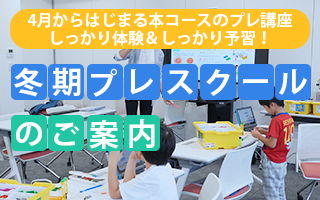 4月からはじまる本コースのプレ講座
しっかり体験＆しっかり予習！

冬期プレスクール
のご案内